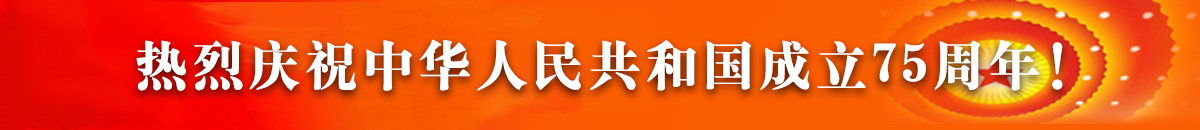 热烈庆祝中华人民共和国成立75周年！